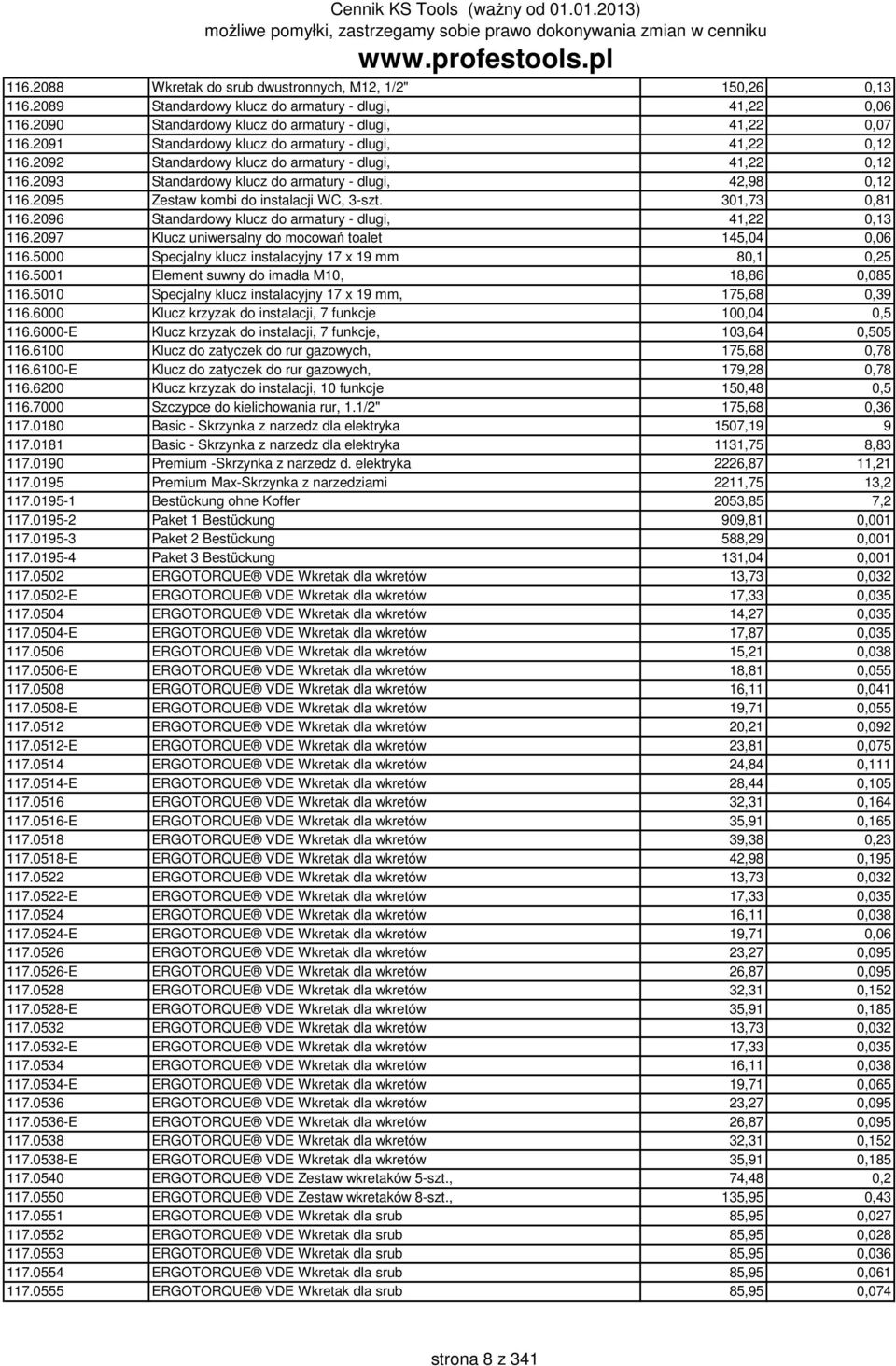 Cennik KS Tools (ważny od 01.01.2013)
możliwe pomyłki, zastrzegamy sobie prawo dokonywania zmian w cenniku
www.profestools.pl

| | | | |
|---|---|---|---|
| 116.2088 | Wkretak do srub dwustronnych, M12, 1/2" | 150,26 | 0,13 |
| 116.2089 | Standardowy klucz do armatury - dlugi, | 41,22 | 0,06 |
| 116.2090 | Standardowy klucz do armatury - dlugi, | 41,22 | 0,07 |
| 116.2091 | Standardowy klucz do armatury - dlugi, | 41,22 | 0,12 |
| 116.2092 | Standardowy klucz do armatury - dlugi, | 41,22 | 0,12 |
| 116.2093 | Standardowy klucz do armatury - dlugi, | 42,98 | 0,12 |
| 116.2095 | Zestaw kombi do instalacji WC, 3-szt. | 301,73 | 0,81 |
| 116.2096 | Standardowy klucz do armatury - dlugi, | 41,22 | 0,13 |
| 116.2097 | Klucz uniwersalny do mocowań toalet | 145,04 | 0,06 |
| 116.5000 | Specjalny klucz instalacyjny 17 x 19 mm | 80,1 | 0,25 |
| 116.5001 | Element suwny do imadła M10, | 18,86 | 0,085 |
| 116.5010 | Specjalny klucz instalacyjny 17 x 19 mm, | 175,68 | 0,39 |
| 116.6000 | Klucz krzyzak do instalacji, 7 funkcje | 100,04 | 0,5 |
| 116.6000-E | Klucz krzyzak do instalacji, 7 funkcje, | 103,64 | 0,505 |
| 116.6100 | Klucz do zatyczek do rur gazowych, | 175,68 | 0,78 |
| 116.6100-E | Klucz do zatyczek do rur gazowych, | 179,28 | 0,78 |
| 116.6200 | Klucz krzyzak do instalacji, 10 funkcje | 150,48 | 0,5 |
| 116.7000 | Szczypce do kielichowania rur, 1.1/2" | 175,68 | 0,36 |
| 117.0180 | Basic - Skrzynka z narzedz dla elektryka | 1507,19 | 9 |
| 117.0181 | Basic - Skrzynka z narzedz dla elektryka | 1131,75 | 8,83 |
| 117.0190 | Premium -Skrzynka z narzedz d. elektryka | 2226,87 | 11,21 |
| 117.0195 | Premium Max-Skrzynka z narzedziami | 2211,75 | 13,2 |
| 117.0195-1 | Bestückung ohne Koffer | 2053,85 | 7,2 |
| 117.0195-2 | Paket 1 Bestückung | 909,81 | 0,001 |
| 117.0195-3 | Paket 2 Bestückung | 588,29 | 0,001 |
| 117.0195-4 | Paket 3 Bestückung | 131,04 | 0,001 |
| 117.0502 | ERGOTORQUE® VDE Wkretak dla wkretów | 13,73 | 0,032 |
| 117.0502-E | ERGOTORQUE® VDE Wkretak dla wkretów | 17,33 | 0,035 |
| 117.0504 | ERGOTORQUE® VDE Wkretak dla wkretów | 14,27 | 0,035 |
| 117.0504-E | ERGOTORQUE® VDE Wkretak dla wkretów | 17,87 | 0,035 |
| 117.0506 | ERGOTORQUE® VDE Wkretak dla wkretów | 15,21 | 0,038 |
| 117.0506-E | ERGOTORQUE® VDE Wkretak dla wkretów | 18,81 | 0,055 |
| 117.0508 | ERGOTORQUE® VDE Wkretak dla wkretów | 16,11 | 0,041 |
| 117.0508-E | ERGOTORQUE® VDE Wkretak dla wkretów | 19,71 | 0,055 |
| 117.0512 | ERGOTORQUE® VDE Wkretak dla wkretów | 20,21 | 0,092 |
| 117.0512-E | ERGOTORQUE® VDE Wkretak dla wkretów | 23,81 | 0,075 |
| 117.0514 | ERGOTORQUE® VDE Wkretak dla wkretów | 24,84 | 0,111 |
| 117.0514-E | ERGOTORQUE® VDE Wkretak dla wkretów | 28,44 | 0,105 |
| 117.0516 | ERGOTORQUE® VDE Wkretak dla wkretów | 32,31 | 0,164 |
| 117.0516-E | ERGOTORQUE® VDE Wkretak dla wkretów | 35,91 | 0,165 |
| 117.0518 | ERGOTORQUE® VDE Wkretak dla wkretów | 39,38 | 0,23 |
| 117.0518-E | ERGOTORQUE® VDE Wkretak dla wkretów | 42,98 | 0,195 |
| 117.0522 | ERGOTORQUE® VDE Wkretak dla wkretów | 13,73 | 0,032 |
| 117.0522-E | ERGOTORQUE® VDE Wkretak dla wkretów | 17,33 | 0,035 |
| 117.0524 | ERGOTORQUE® VDE Wkretak dla wkretów | 16,11 | 0,038 |
| 117.0524-E | ERGOTORQUE® VDE Wkretak dla wkretów | 19,71 | 0,06 |
| 117.0526 | ERGOTORQUE® VDE Wkretak dla wkretów | 23,27 | 0,095 |
| 117.0526-E | ERGOTORQUE® VDE Wkretak dla wkretów | 26,87 | 0,095 |
| 117.0528 | ERGOTORQUE® VDE Wkretak dla wkretów | 32,31 | 0,152 |
| 117.0528-E | ERGOTORQUE® VDE Wkretak dla wkretów | 35,91 | 0,185 |
| 117.0532 | ERGOTORQUE® VDE Wkretak dla wkretów | 13,73 | 0,032 |
| 117.0532-E | ERGOTORQUE® VDE Wkretak dla wkretów | 17,33 | 0,035 |
| 117.0534 | ERGOTORQUE® VDE Wkretak dla wkretów | 16,11 | 0,038 |
| 117.0534-E | ERGOTORQUE® VDE Wkretak dla wkretów | 19,71 | 0,065 |
| 117.0536 | ERGOTORQUE® VDE Wkretak dla wkretów | 23,27 | 0,095 |
| 117.0536-E | ERGOTORQUE® VDE Wkretak dla wkretów | 26,87 | 0,095 |
| 117.0538 | ERGOTORQUE® VDE Wkretak dla wkretów | 32,31 | 0,152 |
| 117.0538-E | ERGOTORQUE® VDE Wkretak dla wkretów | 35,91 | 0,185 |
| 117.0540 | ERGOTORQUE® VDE Zestaw wkretaków 5-szt., | 74,48 | 0,2 |
| 117.0550 | ERGOTORQUE® VDE Zestaw wkretaków 8-szt., | 135,95 | 0,43 |
| 117.0551 | ERGOTORQUE® VDE Wkretak dla srub | 85,95 | 0,027 |
| 117.0552 | ERGOTORQUE® VDE Wkretak dla srub | 85,95 | 0,028 |
| 117.0553 | ERGOTORQUE® VDE Wkretak dla srub | 85,95 | 0,036 |
| 117.0554 | ERGOTORQUE® VDE Wkretak dla srub | 85,95 | 0,061 |
| 117.0555 | ERGOTORQUE® VDE Wkretak dla srub | 85,95 | 0,074 |

strona 8 z 341